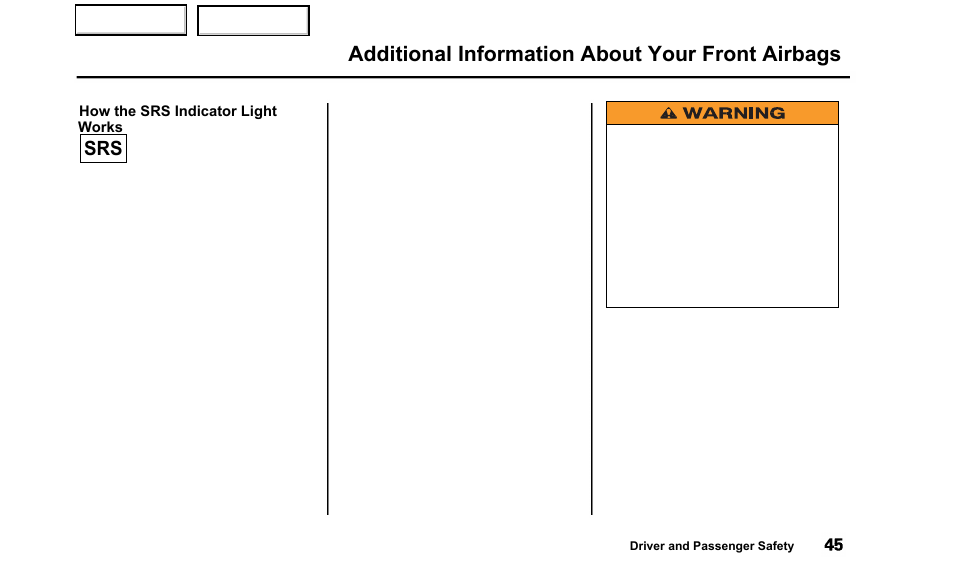 Additional Information About Your Front Airbags

How the SRS Indicator Light Works

SRS

WARNING

Driver and Passenger Safety 45